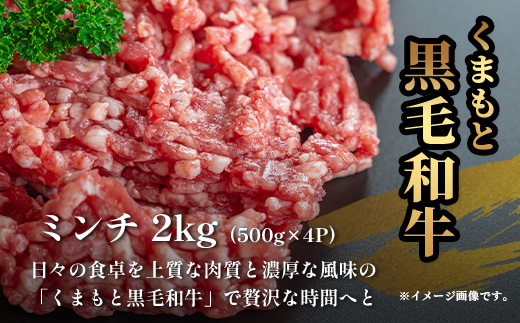 くまもと
黒毛和牛

ミンチ 2kg (500g×4P)

日々の食卓を上質な肉質と濃厚な風味の「くまもと黒毛和牛」で贅沢な時間へと

※イメージ画像です。